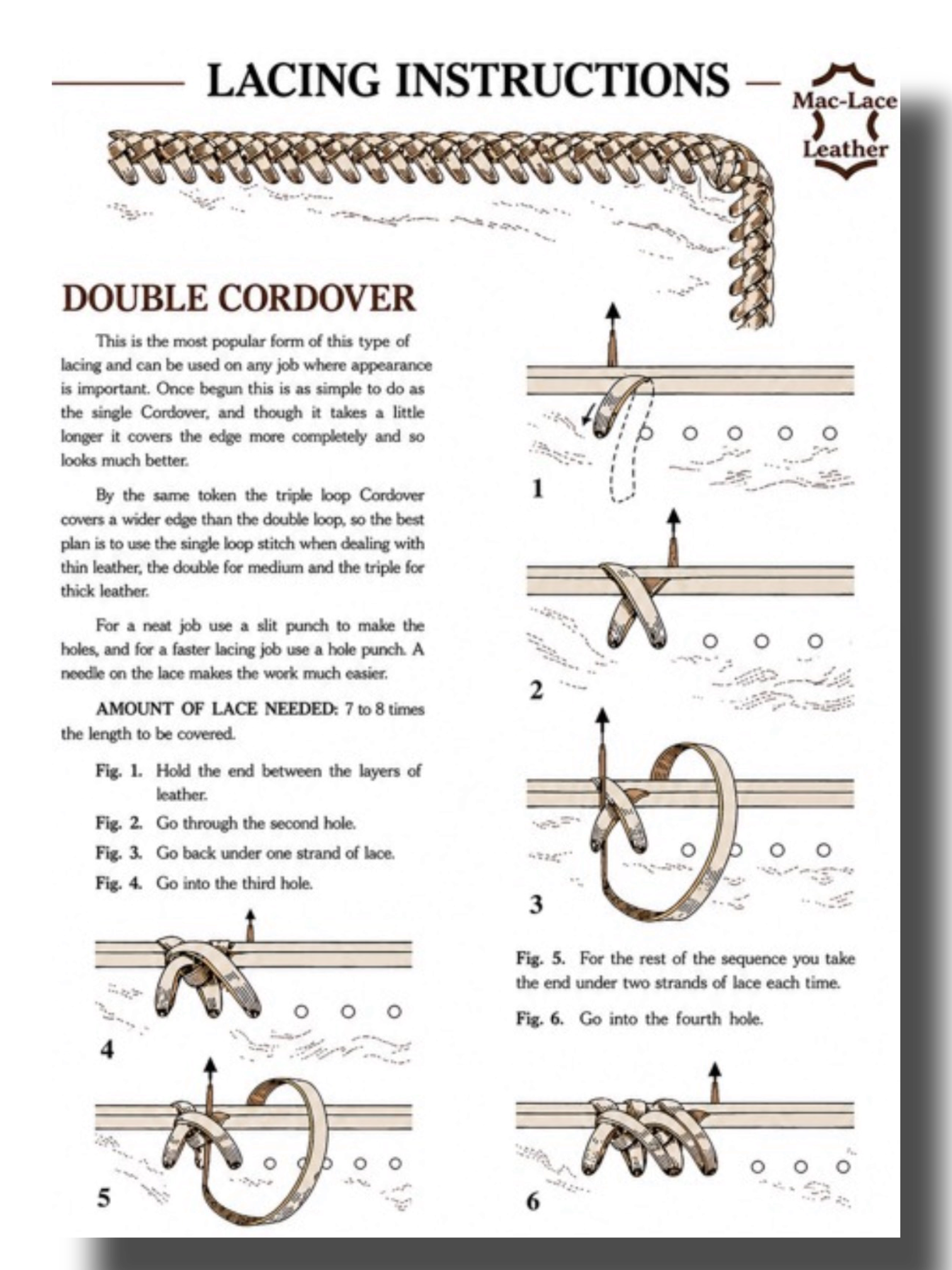 LACING INSTRUCTIONS

Mac-Lace
Leather

DOUBLE CORDOVER

This is the most popular form of this type of lacing and can be used on any job where appearance is important. Once begun this is as simple to do as the single Cordover, and though it takes a little longer it covers the edge more completely and so looks much better.

By the same token the triple loop Cordover covers a wider edge than the double loop, so the best plan is to use the single loop stitch when dealing with thin leather, the double for medium and the triple for thick leather.

For a neat job use a slit punch to make the holes, and for a faster lacing job use a hole punch. A needle on the lace makes the work much easier.

AMOUNT OF LACE NEEDED: 7 to 8 times the length to be covered.

Fig. 1. Hold the end between the layers of leather.

Fig. 2. Go through the second hole.

Fig. 3. Go back under one strand of lace.

Fig. 4. Go into the third hole.

4

5

1

2

3

Fig. 5. For the rest of the sequence you take the end under two strands of lace each time.

Fig. 6. Go into the fourth hole.

6